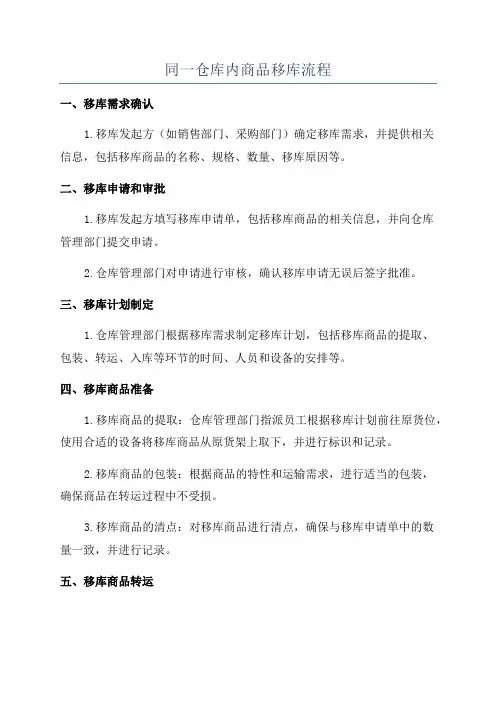 同一仓库内商品移库流程

一、移库需求确认

1.移库发起方（如销售部门、采购部门）确定移库需求，并提供相关信息，包括移库商品的名称、规格、数量、移库原因等。

二、移库申请和审批

1.移库发起方填写移库申请单，包括移库商品的相关信息，并向仓库管理部门提交申请。

2.仓库管理部门对申请进行审核，确认移库申请无误后签字批准。

三、移库计划制定

1.仓库管理部门根据移库需求制定移库计划，包括移库商品的提取、包装、转运、入库等环节的时间、人员和设备的安排等。

四、移库商品准备

1.移库商品的提取：仓库管理部门指派员工根据移库计划前往原货位，使用合适的设备将移库商品从原货架上取下，并进行标识和记录。

2.移库商品的包装：根据商品的特性和运输需求，进行适当的包装，确保商品在转运过程中不受损。

3.移库商品的清点：对移库商品进行清点，确保与移库申请单中的数量一致，并进行记录。

五、移库商品转运